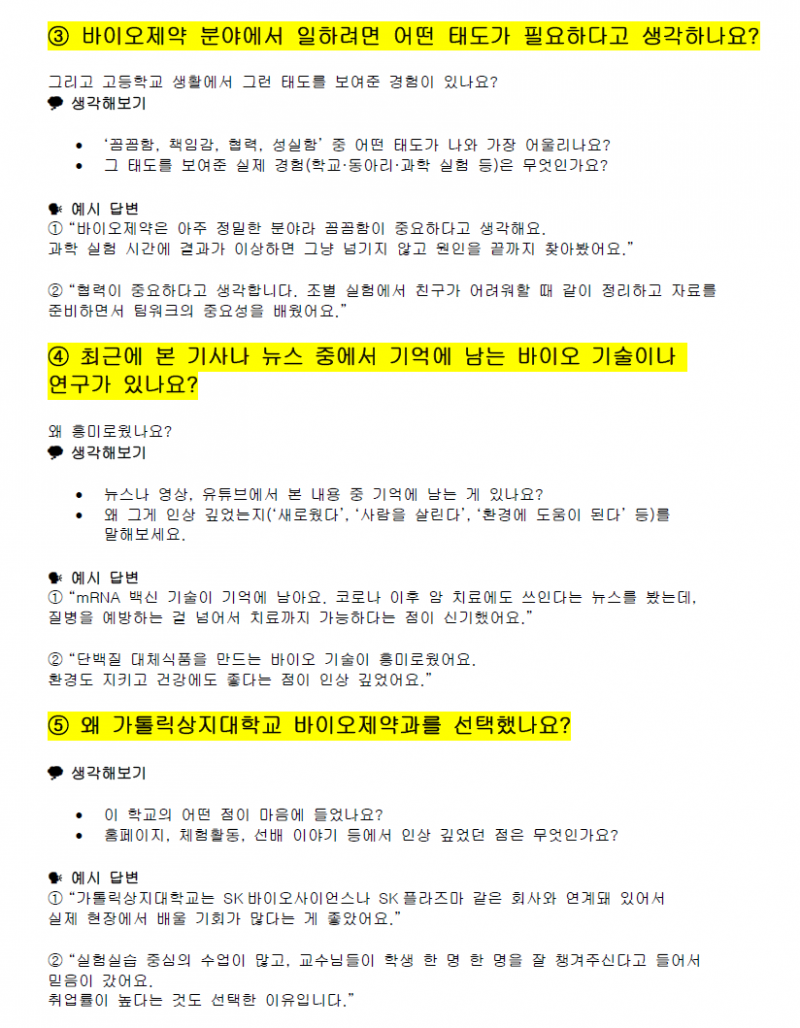 ③ 바이오제약 분야에서 일하려면 어떤 태도가 필요하다고 생각하나요?

그리고 고등학교 생활에서 그런 태도를 보여준 경험이 있나요?
💬 생각해보기

• '꼼꼼함, 책임감, 협력, 성실함' 중 어떤 태도가 나와 가장 어울리나요?
• 그 태도를 보여준 실제 경험(학교·동아리·과학 실험 등)은 무엇인가요?

🗣 예시 답변
① "바이오제약은 아주 정밀한 분야라 꼼꼼함이 중요하다고 생각해요. 과학 실험 시간에 결과가 이상하면 그냥 넘기지 않고 원인을 끝까지 찾아봤어요."

② "협력이 중요하다고 생각합니다. 조별 실험에서 친구가 어려워할 때 같이 정리하고 자료를 준비하면서 팀워크의 중요성을 배웠어요."

④ 최근에 본 기사나 뉴스 중에서 기억에 남는 바이오 기술이나 연구가 있나요?

왜 흥미로웠나요?
💬 생각해보기

• 뉴스나 영상, 유튜브에서 본 내용 중 기억에 남는 게 있나요?
• 왜 그게 인상 깊었는지('새로웠다', '사람을 살린다', '환경에 도움이 된다' 등)를 말해보세요.

🗣 예시 답변
① "mRNA 백신 기술이 기억에 남아요. 코로나 이후 암 치료에도 쓰인다는 뉴스를 봤는데, 질병을 예방하는 걸 넘어서 치료까지 가능하다는 점이 신기했어요."

② "단백질 대체식품을 만드는 바이오 기술이 흥미로웠어요. 환경도 지키고 건강에도 좋다는 점이 인상 깊었어요."

⑤ 왜 가톨릭상지대학교 바이오제약과를 선택했나요?

💬 생각해보기

• 이 학교의 어떤 점이 마음에 들었나요?
• 홈페이지, 체험활동, 선배 이야기 등에서 인상 깊었던 점은 무엇인가요?

🗣 예시 답변
① "가톨릭상지대학교는 SK바이오사이언스나 SK플라즈마 같은 회사와 연계돼 있어서 실제 현장에서 배울 기회가 많다는 게 좋았어요."

② "실험실습 중심의 수업이 많고, 교수님들이 학생 한 명 한 명을 잘 챙겨주신다고 들어서 믿음이 갔어요.
취업률이 높다는 것도 선택한 이유입니다."